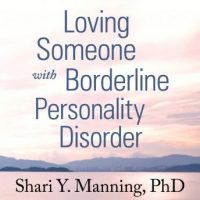 Loving Someone with Borderline Personality Disorder

Shari Y. Manning, PhD